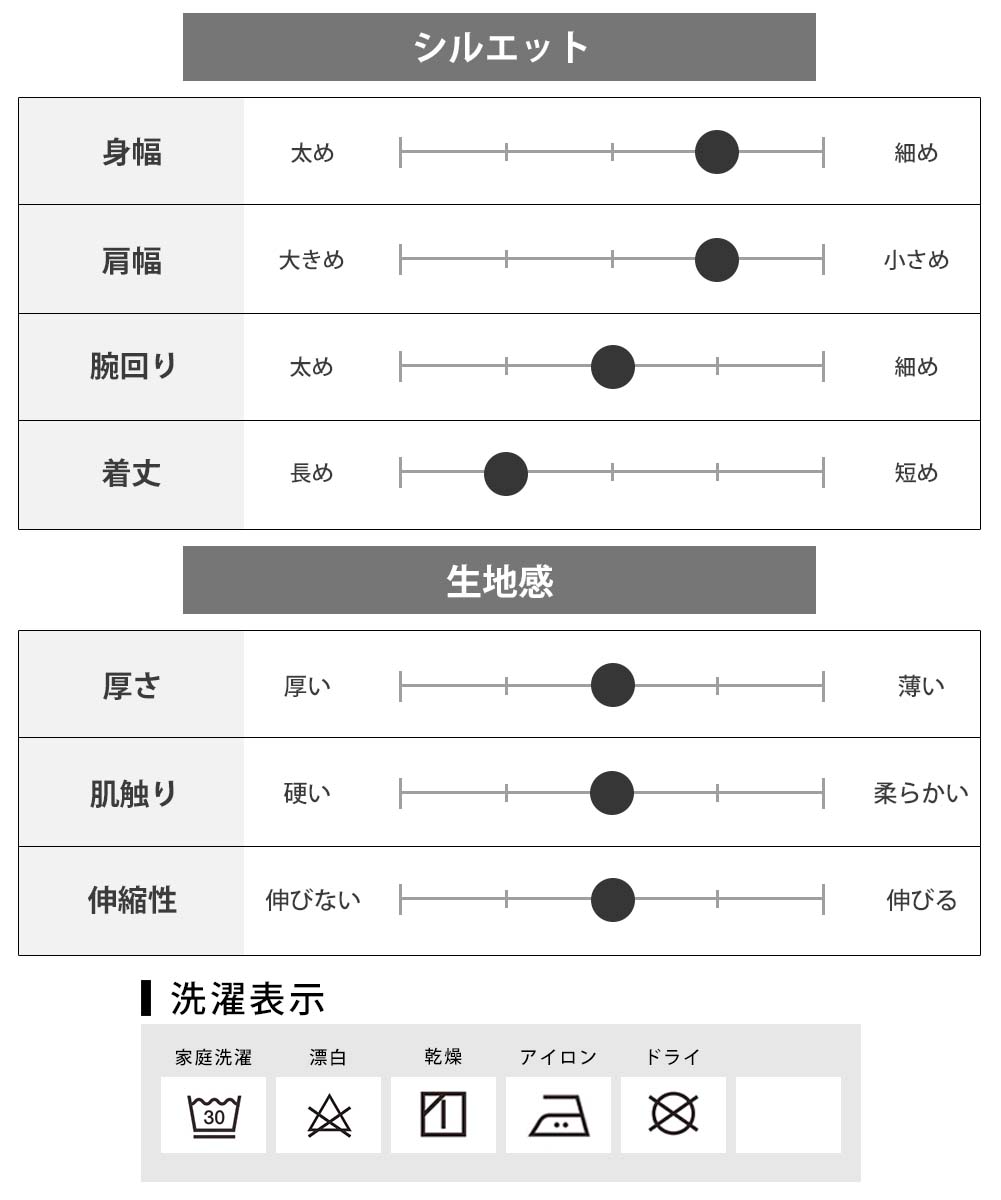 シルエット

| 身幅 | 太め | 細め |
|---|---|---|
| 肩幅 | 大きめ | 小さめ |
| 腕回り | 太め | 細め |
| 着丈 | 長め | 短め |

生地感

| 厚さ | 厚い | 薄い |
|---|---|---|
| 肌触り | 硬い | 柔らかい |
| 伸縮性 | 伸びない | 伸びる |

洗濯表示

家庭洗濯 漂白 乾燥 アイロン ドライ

30